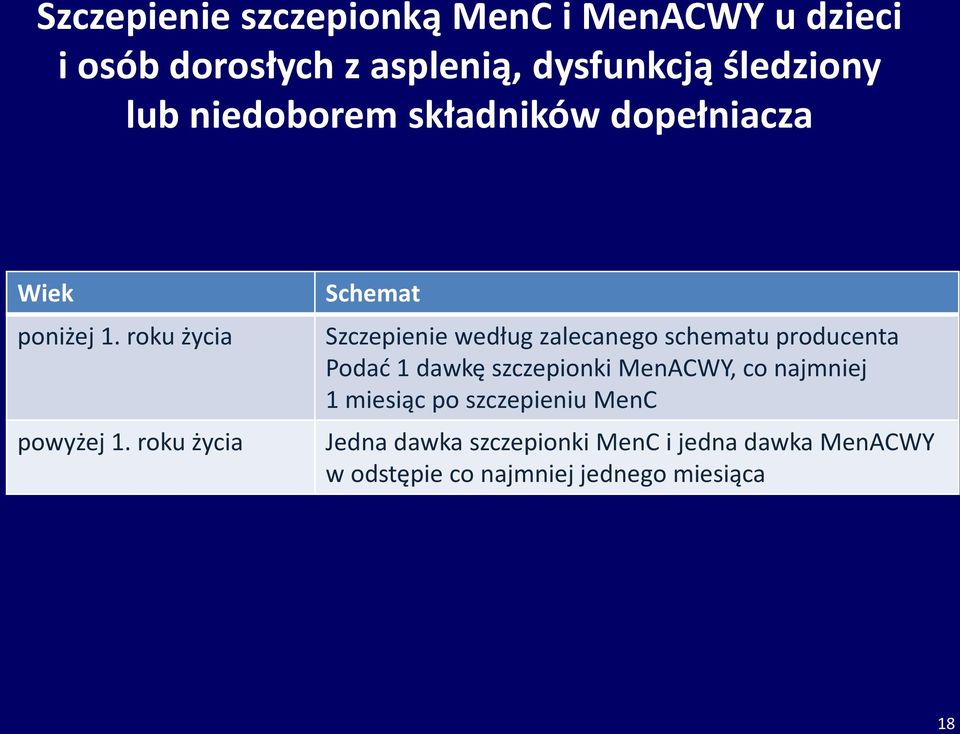 Szczepienie szczepionką MenC i MenACWY u dzieci i osób dorosłych z asplenią, dysfunkcją śledziony lub niedoborem składników dopełniacza

| Wiek | Schemat |
|---|---|
| poniżej 1. roku życia | Szczepienie według zalecanego schematu producenta Podać 1 dawkę szczepionki MenACWY, co najmniej 1 miesiąc po szczepieniu MenC |
| powyżej 1. roku życia | Jedna dawka szczepionki MenC i jedna dawka MenACWY w odstępie co najmniej jednego miesiąca |

18